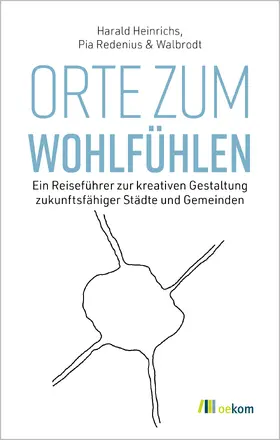 Harald Heinrichs,
Pia Redenius & Walbrodt

ORTE ZUM
WOHLFÜHLEN

Ein Reiseführer zur kreativen Gestaltung zukunftsfähiger Städte und Gemeinden

oekom